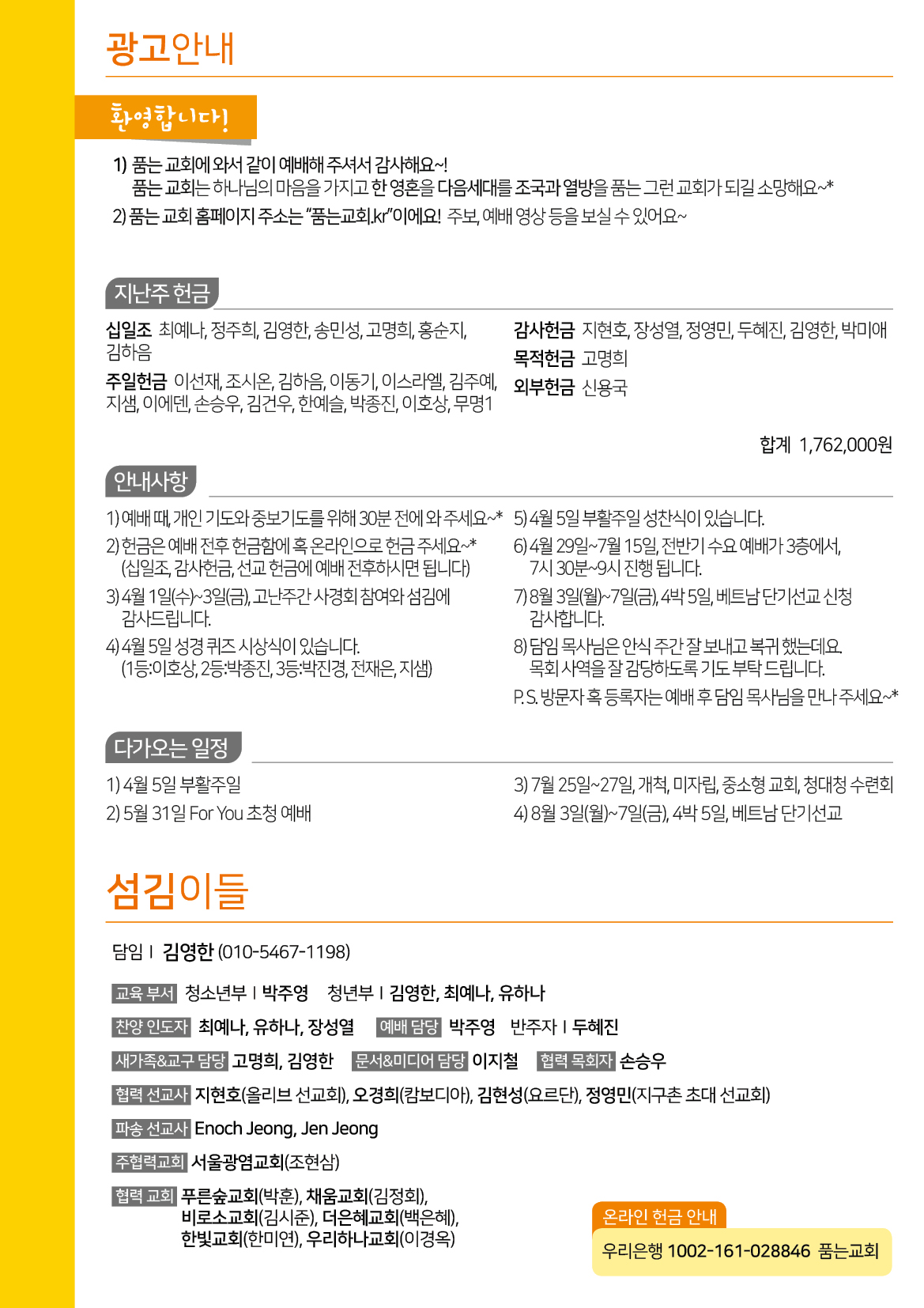 광고안내

환영합니다!

1) 품는 교회에 와서 같이 예배해 주셔서 감사해요~!
품는 교회는 하나님의 마음을 가지고 한 영혼을 다음세대를 조국과 열방을 품는 그런 교회가 되길 소망해요~*
2) 품는 교회 홈페이지 주소는 "품는교회.kr"이에요! 주보, 예배 영상 등을 보실 수 있어요~

지난주 헌금

십일조 최예나, 정주희, 김영한, 송민성, 고명희, 홍순지, 김하음
주일헌금 이선재, 조시온, 김하음, 이동기, 이스라엘, 김주예, 지샘, 이에덴, 손승우, 김건우, 한예슬, 박종진, 이호상, 무명1

감사헌금 지현호, 장성열, 정영민, 두혜진, 김영한, 박미애
목적헌금 고명희
외부헌금 신용국

합계 1,762,000원

안내사항

1) 예배 때, 개인 기도와 중보기도를 위해 30분 전에 와 주세요~*
2) 헌금은 예배 전후 헌금함에 혹 온라인으로 헌금 주세요~* (십일조, 감사헌금, 선교 헌금에 예배 전후하시면 됩니다)
3) 4월 1일(수)~3일(금), 고난주간 사경회 참여와 섬김에 감사드립니다.
4) 4월 5일 성경 퀴즈 시상식이 있습니다. (1등:이호상, 2등:박종진, 3등:박진경, 전재은, 지샘)

5) 4월 5일 부활주일 성찬식이 있습니다.
6) 4월 29일~7월 15일, 전반기 수요 예배가 3층에서, 7시 30분~9시 진행 됩니다.
7) 8월 3일(월)~7일(금), 4박 5일, 베트남 단기선교 신청 감사합니다.
8) 담임 목사님은 안식 주간 잘 보내고 복귀 했는데요. 목회 사역을 잘 감당하도록 기도 부탁 드립니다.
P.S. 방문자 혹 등록자는 예배 후 담임 목사님을 만나 주세요~*

다가오는 일정

1) 4월 5일 부활주일
2) 5월 31일 For You 초청 예배

3) 7월 25일~27일, 개척, 미자립, 중소형 교회, 청대청 수련회
4) 8월 3일(월)~7일(금), 4박 5일, 베트남 단기선교

섬김이들

담임 I 김영한 (010-5467-1198)

교육 부서 청소년부 I 박주영 청년부 I 김영한, 최예나, 유하나

찬양 인도자 최예나, 유하나, 장성열 예배 담당 박주영 반주자 I 두혜진

새가족&교구 담당 고명희, 김영한 문서&미디어 담당 이지철 협력 목회자 손승우

협력 선교사 지현호(올리브 선교회), 오경희(캄보디아), 김현성(요르단), 정영민(지구촌 초대 선교회)

파송 선교사 Enoch Jeong, Jen Jeong

주협력교회 서울광염교회(조현삼)

협력 교회 푸른숲교회(박훈), 채움교회(김정회), 비로소교회(김시준), 더은혜교회(백은혜), 한빛교회(한미연), 우리하나교회(이경옥)

온라인 헌금 안내
우리은행 1002-161-028846 품는교회